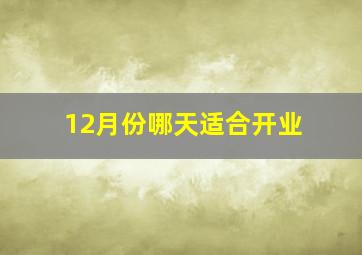 12月份哪天适合开业